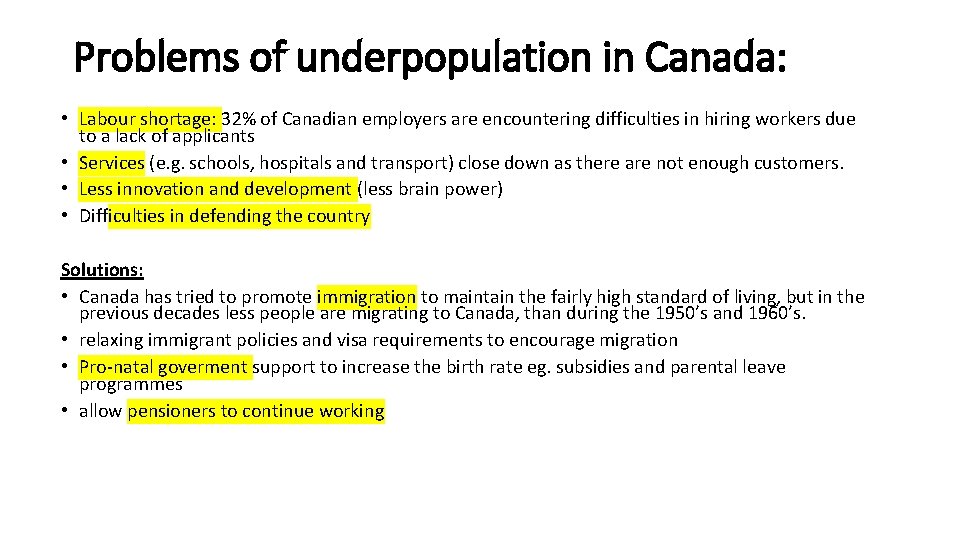 Problems of underpopulation in Canada:

• Labour shortage: 32% of Canadian employers are encountering difficulties in hiring workers due to a lack of applicants
• Services (e.g. schools, hospitals and transport) close down as there are not enough customers.
• Less innovation and development (less brain power)
• Difficulties in defending the country

Solutions:
• Canada has tried to promote immigration to maintain the fairly high standard of living, but in the previous decades less people are migrating to Canada, than during the 1950's and 1960's.
• relaxing immigrant policies and visa requirements to encourage migration
• Pro-natal goverment support to increase the birth rate eg. subsidies and parental leave programmes
• allow pensioners to continue working